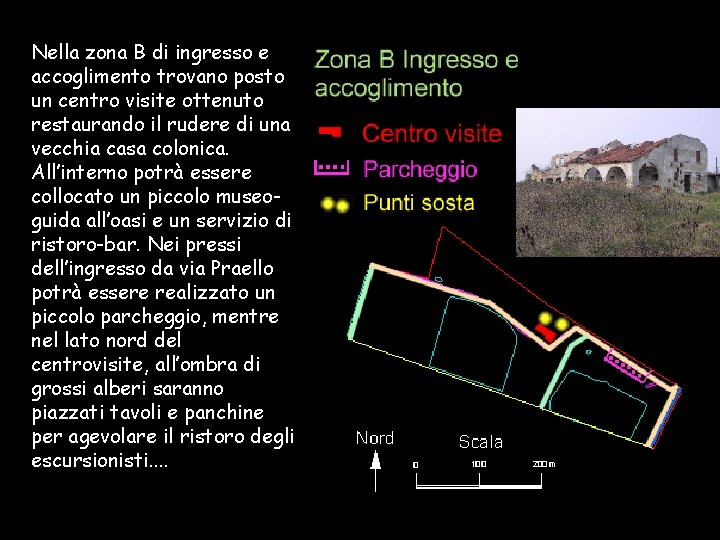 Nella zona B di ingresso e accoglimento trovano posto un centro visite ottenuto restaurando il rudere di una vecchia casa colonica. All'interno potrà essere collocato un piccolo museo-guida all'oasi e un servizio di ristoro-bar. Nei pressi dell'ingresso da via Praello potrà essere realizzato un piccolo parcheggio, mentre nel lato nord del centrovisite, all'ombra di grossi alberi saranno piazzati tavoli e panchine per agevolare il ristoro degli escursionisti....

Zona B Ingresso e accoglimento

Centro visite

Parcheggio

Punti sosta

Nord

Scala

0

100

200 m